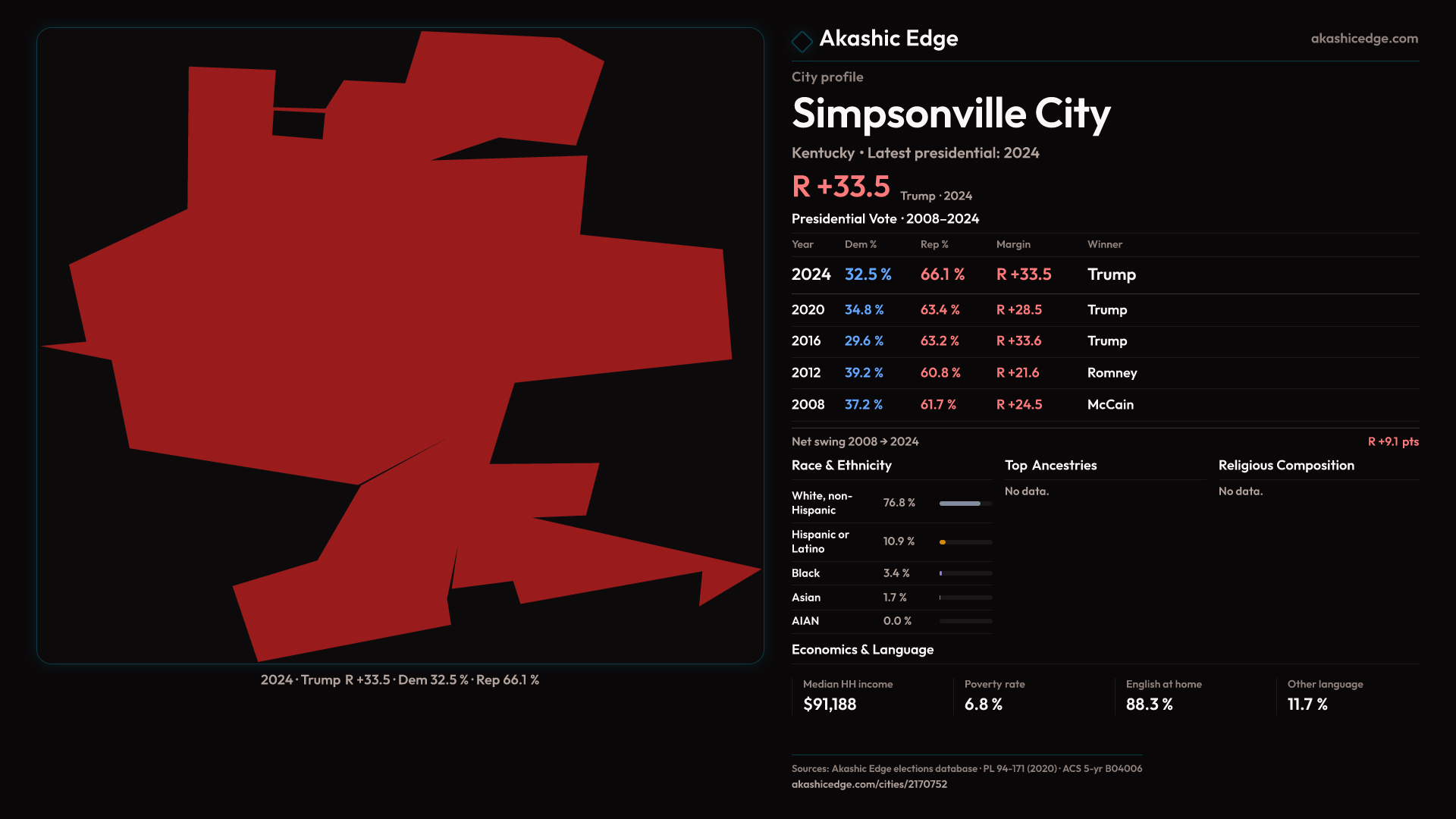 2024 · Trump R +33.5 · Dem 32.5 % · Rep 66.1 %

Akashic Edge

akashicedge.com

City profile

Simpsonville City

Kentucky • Latest presidential: 2024

R +33.5 Trump · 2024

Presidential Vote · 2008–2024

| Year | Dem % | Rep % | Margin | Winner |
|---|---|---|---|---|
| 2024 | 32.5 % | 66.1 % | R +33.5 | Trump |
| 2020 | 34.8 % | 63.4 % | R +28.5 | Trump |
| 2016 | 29.6 % | 63.2 % | R +33.6 | Trump |
| 2012 | 39.2 % | 60.8 % | R +21.6 | Romney |
| 2008 | 37.2 % | 61.7 % | R +24.5 | McCain |

Net swing 2008 → 2024

R +9.1 pts

Race & Ethnicity

White, non-Hispanic 76.8 %

Hispanic or Latino 10.9 %

Black 3.4 %

Asian 1.7 %

AIAN 0.0 %

Top Ancestries

No data.

Religious Composition

No data.

Economics & Language

Median HH income
$91,188

Poverty rate
6.8 %

English at home
88.3 %

Other language
11.7 %

Sources: Akashic Edge elections database · PL 94-171 (2020) · ACS 5-yr B04006
akashicedge.com/cities/2170752